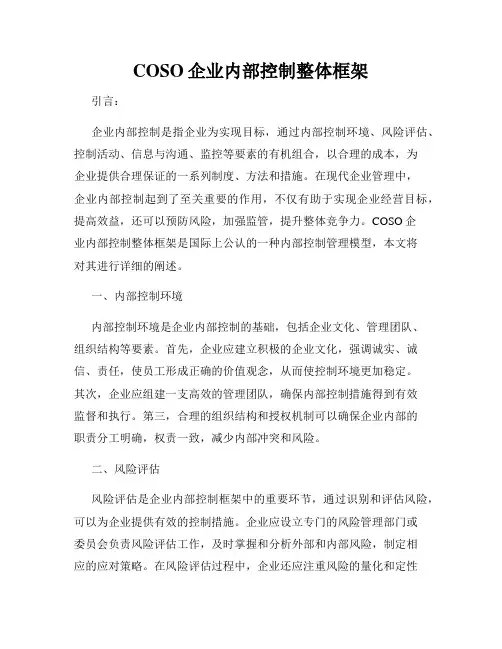 COSO 企业内部控制整体框架

引言：

企业内部控制是指企业为实现目标，通过内部控制环境、风险评估、控制活动、信息与沟通、监控等要素的有机组合，以合理的成本，为企业提供合理保证的一系列制度、方法和措施。在现代企业管理中，企业内部控制起到了至关重要的作用，不仅有助于实现企业经营目标，提高效益，还可以预防风险，加强监管，提升整体竞争力。COSO 企业内部控制整体框架是国际上公认的一种内部控制管理模型，本文将对其进行详细的阐述。

一、内部控制环境

内部控制环境是企业内部控制的基础，包括企业文化、管理团队、组织结构等要素。首先，企业应建立积极的企业文化，强调诚实、诚信、责任，使员工形成正确的价值观念，从而使控制环境更加稳定。其次，企业应组建一支高效的管理团队，确保内部控制措施得到有效监督和执行。第三，合理的组织结构和授权机制可以确保企业内部的职责分工明确，权责一致，减少内部冲突和风险。

二、风险评估

风险评估是企业内部控制框架中的重要环节，通过识别和评估风险，可以为企业提供有效的控制措施。企业应设立专门的风险管理部门或委员会负责风险评估工作，及时掌握和分析外部和内部风险，制定相应的应对策略。在风险评估过程中，企业还应注重风险的量化和定性